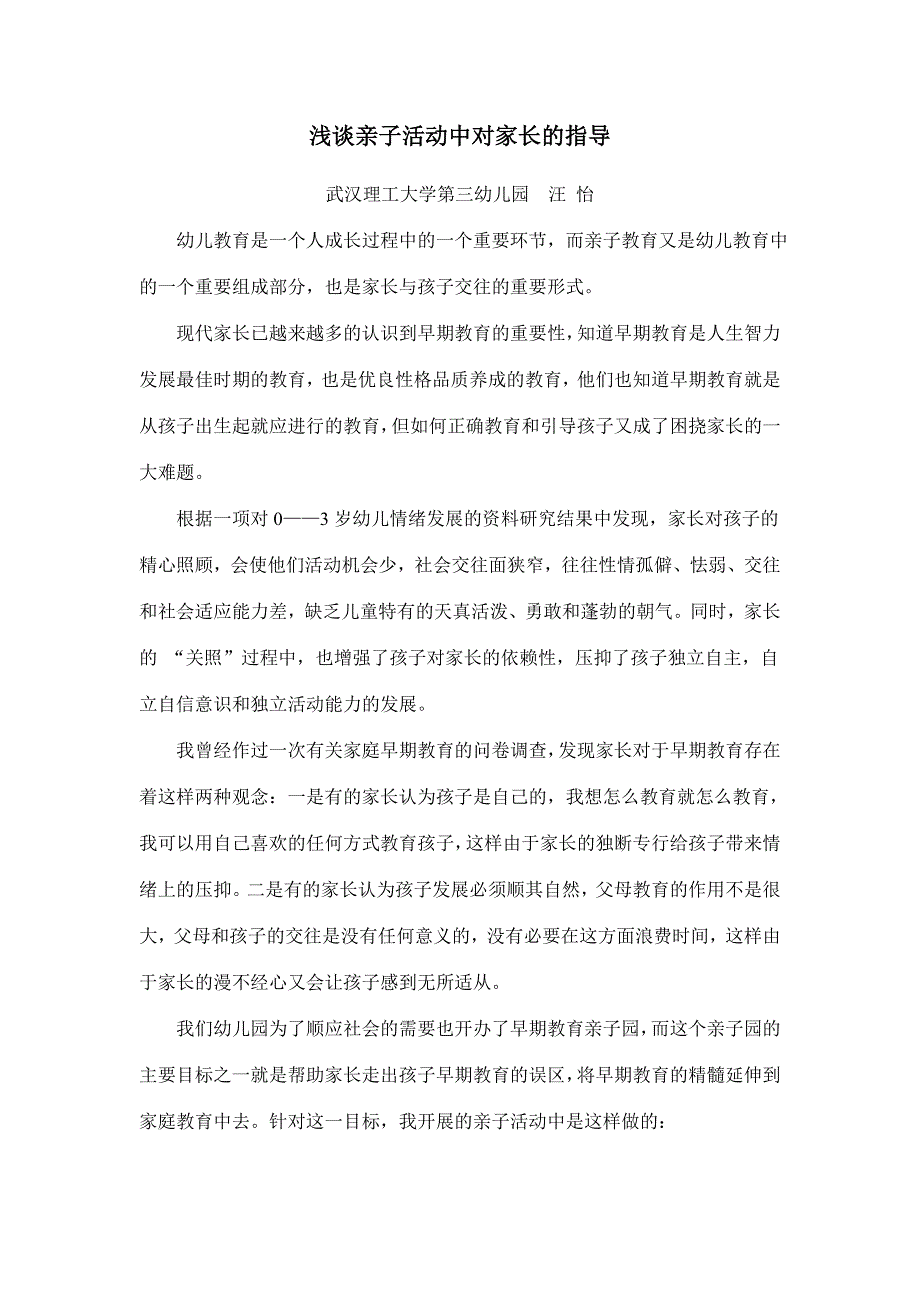 浅谈亲子活动中对家长的指导

武汉理工大学第三幼儿园　汪 怡

幼儿教育是一个人成长过程中的一个重要环节，而亲子教育又是幼儿教育中的一个重要组成部分，也是家长与孩子交往的重要形式。

现代家长已越来越多的认识到早期教育的重要性，知道早期教育是人生智力发展最佳时期的教育，也是优良性格品质养成的教育，他们也知道早期教育就是从孩子出生起就应进行的教育，但如何正确教育和引导孩子又成了困挠家长的一大难题。

根据一项对 0——3 岁幼儿情绪发展的资料研究结果中发现，家长对孩子的精心照顾，会使他们活动机会少，社会交往面狭窄，往往性情孤僻、怯弱、交往和社会适应能力差，缺乏儿童特有的天真活泼、勇敢和蓬勃的朝气。同时，家长的 “关照”过程中，也增强了孩子对家长的依赖性，压抑了孩子独立自主，自立自信意识和独立活动能力的发展。

我曾经作过一次有关家庭早期教育的问卷调查，发现家长对于早期教育存在着这样两种观念：一是有的家长认为孩子是自己的，我想怎么教育就怎么教育，我可以用自己喜欢的任何方式教育孩子，这样由于家长的独断专行给孩子带来情绪上的压抑。二是有的家长认为孩子发展必须顺其自然，父母教育的作用不是很大，父母和孩子的交往是没有任何意义的，没有必要在这方面浪费时间，这样由于家长的漫不经心又会让孩子感到无所适从。

我们幼儿园为了顺应社会的需要也开办了早期教育亲子园，而这个亲子园的主要目标之一就是帮助家长走出孩子早期教育的误区，将早期教育的精髓延伸到家庭教育中去。针对这一目标，我开展的亲子活动中是这样做的：